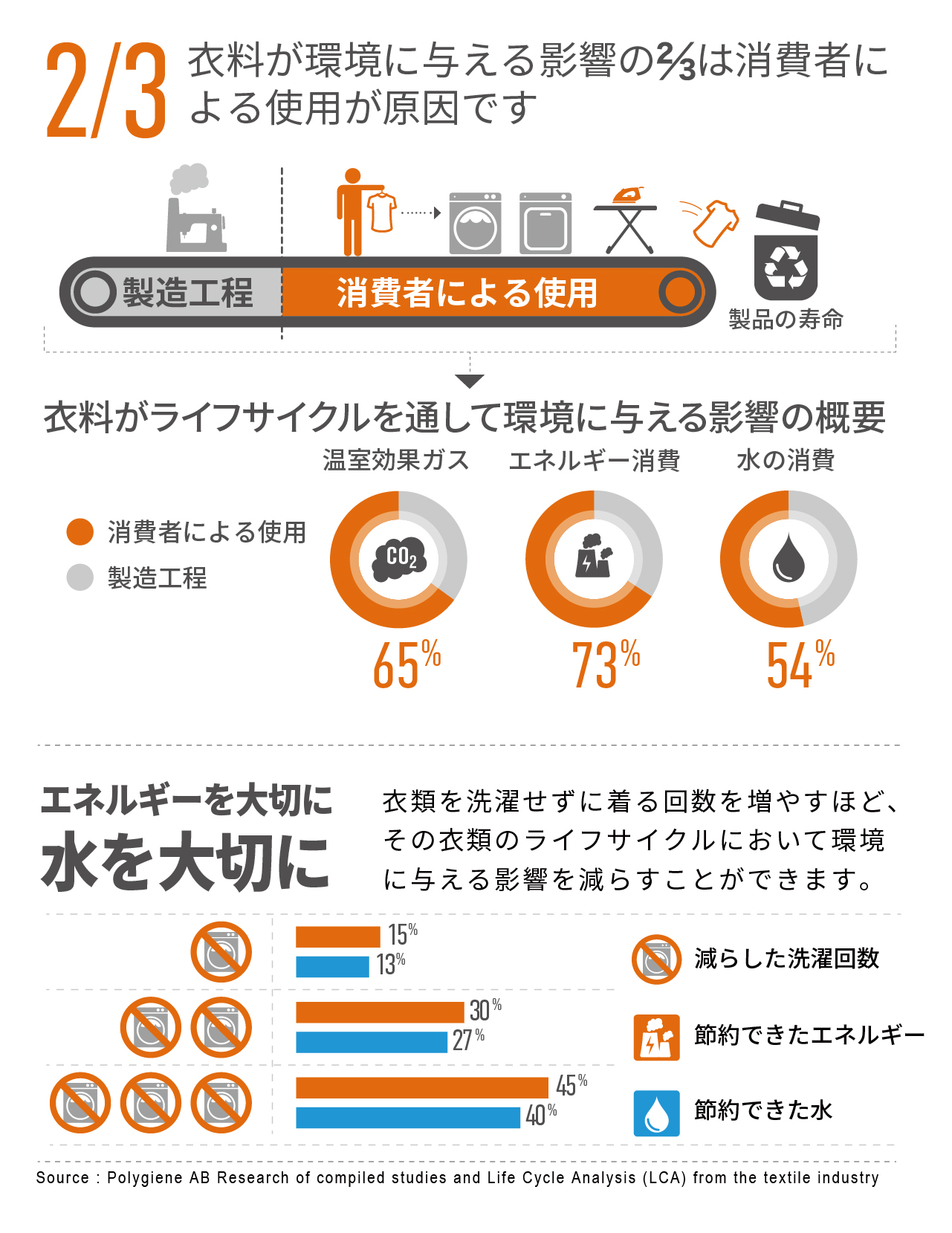 2/3 衣料が環境に与える影響の⅔は消費者による使用が原因です

製造工程

消費者による使用

製品の寿命

衣料がライフサイクルを通して環境に与える影響の概要

温室効果ガス

エネルギー消費

水の消費

消費者による使用

製造工程

$CO_2$

65%

73%

54%

エネルギーを大切に
水を大切に

衣類を洗濯せずに着る回数を増やすほど、その衣類のライフサイクルにおいて環境に与える影響を減らすことができます。

15%
13%

30%
27%

45%
40%

減らした洗濯回数

節約できたエネルギー

節約できた水

Source : Polygiene AB Research of compiled studies and Life Cycle Analysis (LCA) from the textile industry